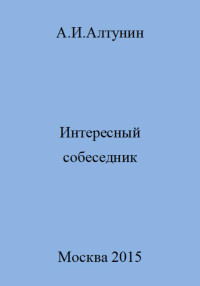 А.И.Алтунин

Интересный собеседник

Москва 2015